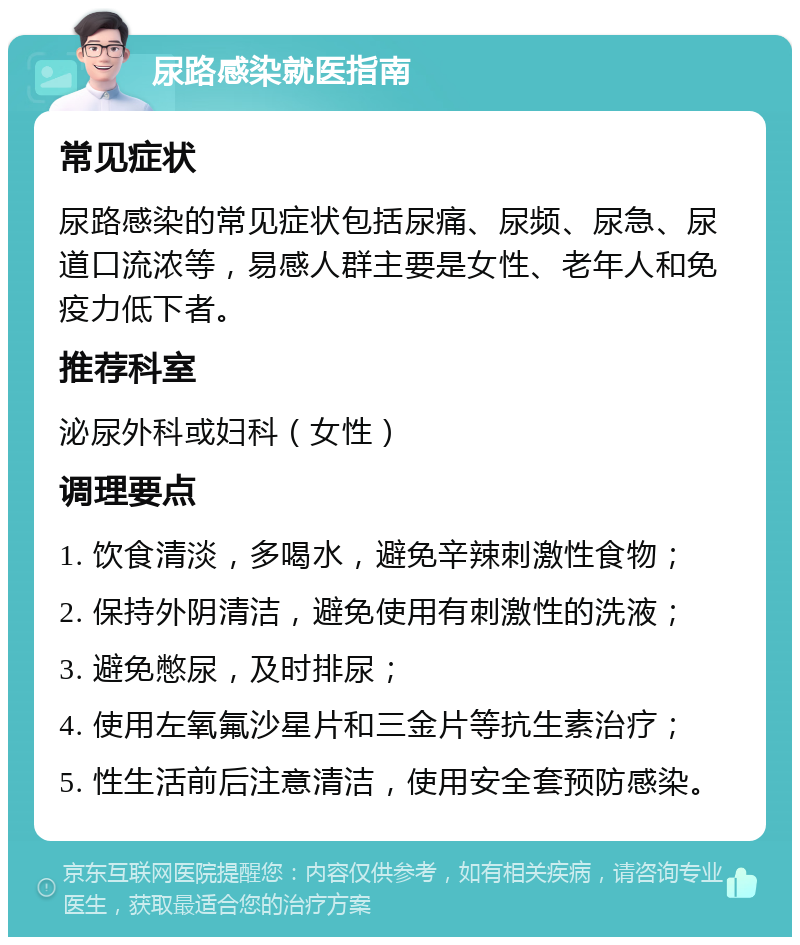 尿路感染就医指南

常见症状

尿路感染的常见症状包括尿痛、尿频、尿急、尿道口流浓等，易感人群主要是女性、老年人和免疫力低下者。

推荐科室

泌尿外科或妇科（女性）

调理要点

1. 饮食清淡，多喝水，避免辛辣刺激性食物；

2. 保持外阴清洁，避免使用有刺激性的洗液；

3. 避免憋尿，及时排尿；

4. 使用左氧氟沙星片和三金片等抗生素治疗；

5. 性生活前后注意清洁，使用安全套预防感染。

京东互联网医院提醒您：内容仅供参考，如有相关疾病，请咨询专业医生，获取最适合您的治疗方案